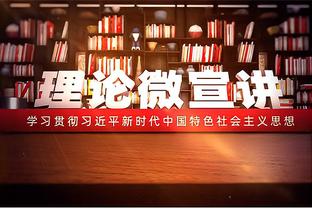 理论微宣讲

学习贯彻习近平新时代中国特色社会主义思想